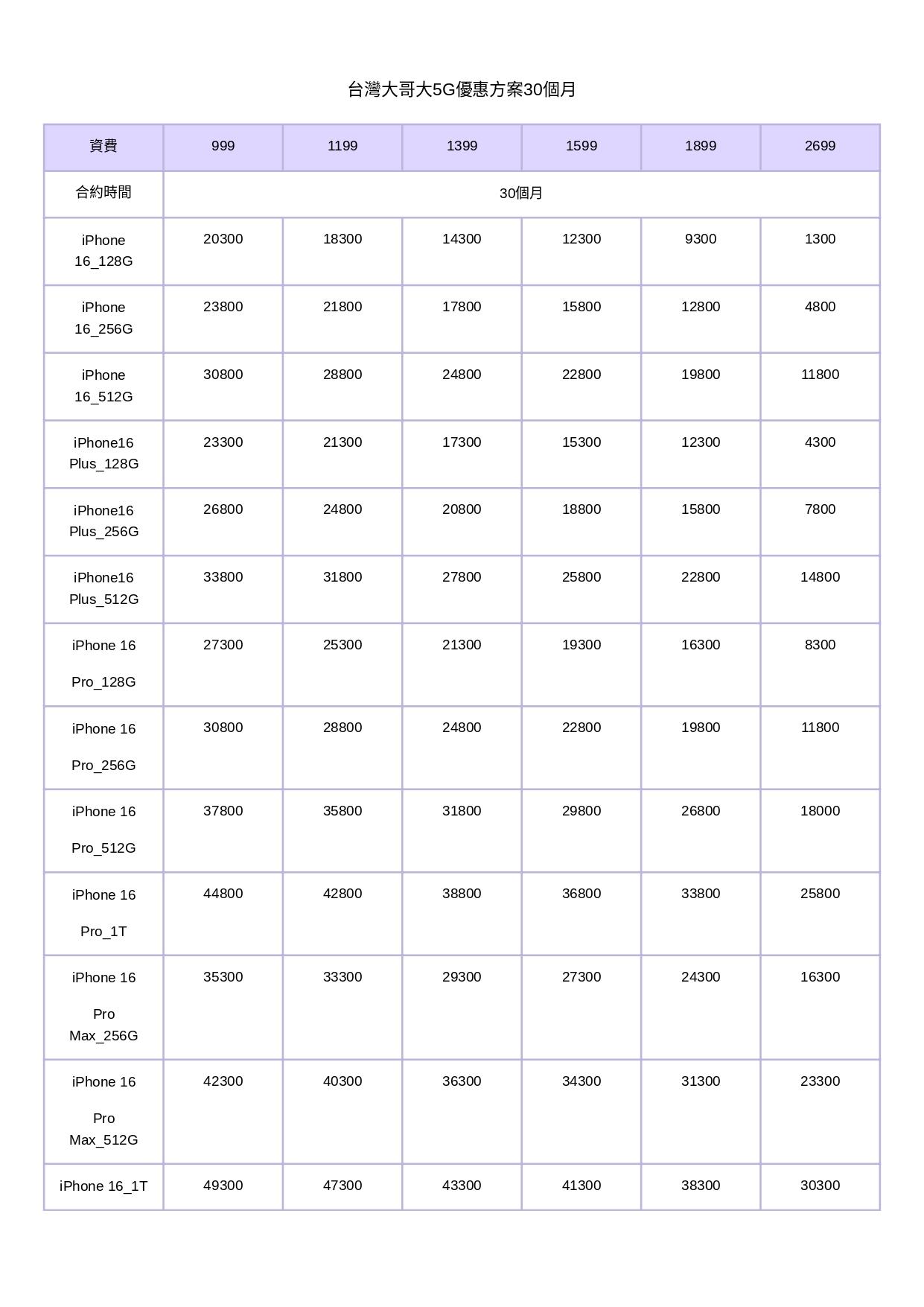 台灣大哥大5G優惠方案30個月

| 資費 | 999 | 1199 | 1399 | 1599 | 1899 | 2699 |
|---|---|---|---|---|---|---|
| 合約時間 | 30個月 | | | | | |
| iPhone 16_128G | 20300 | 18300 | 14300 | 12300 | 9300 | 1300 |
| iPhone 16_256G | 23800 | 21800 | 17800 | 15800 | 12800 | 4800 |
| iPhone 16_512G | 30800 | 28800 | 24800 | 22800 | 19800 | 11800 |
| iPhone16 Plus_128G | 23300 | 21300 | 17300 | 15300 | 12300 | 4300 |
| iPhone16 Plus_256G | 26800 | 24800 | 20800 | 18800 | 15800 | 7800 |
| iPhone16 Plus_512G | 33800 | 31800 | 27800 | 25800 | 22800 | 14800 |
| iPhone 16 Pro_128G | 27300 | 25300 | 21300 | 19300 | 16300 | 8300 |
| iPhone 16 Pro_256G | 30800 | 28800 | 24800 | 22800 | 19800 | 11800 |
| iPhone 16 Pro_512G | 37800 | 35800 | 31800 | 29800 | 26800 | 18000 |
| iPhone 16 Pro_1T | 44800 | 42800 | 38800 | 36800 | 33800 | 25800 |
| iPhone 16 Pro Max_256G | 35300 | 33300 | 29300 | 27300 | 24300 | 16300 |
| iPhone 16 Pro Max_512G | 42300 | 40300 | 36300 | 34300 | 31300 | 23300 |
| iPhone 16_1T | 49300 | 47300 | 43300 | 41300 | 38300 | 30300 |